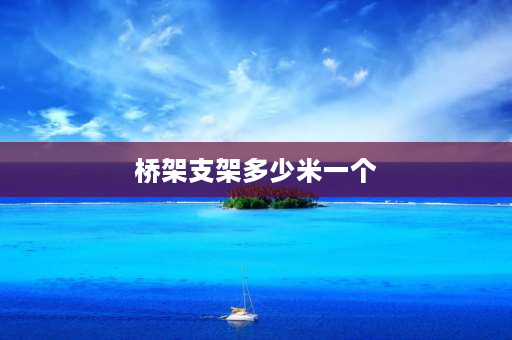 桥架支架多少米一个